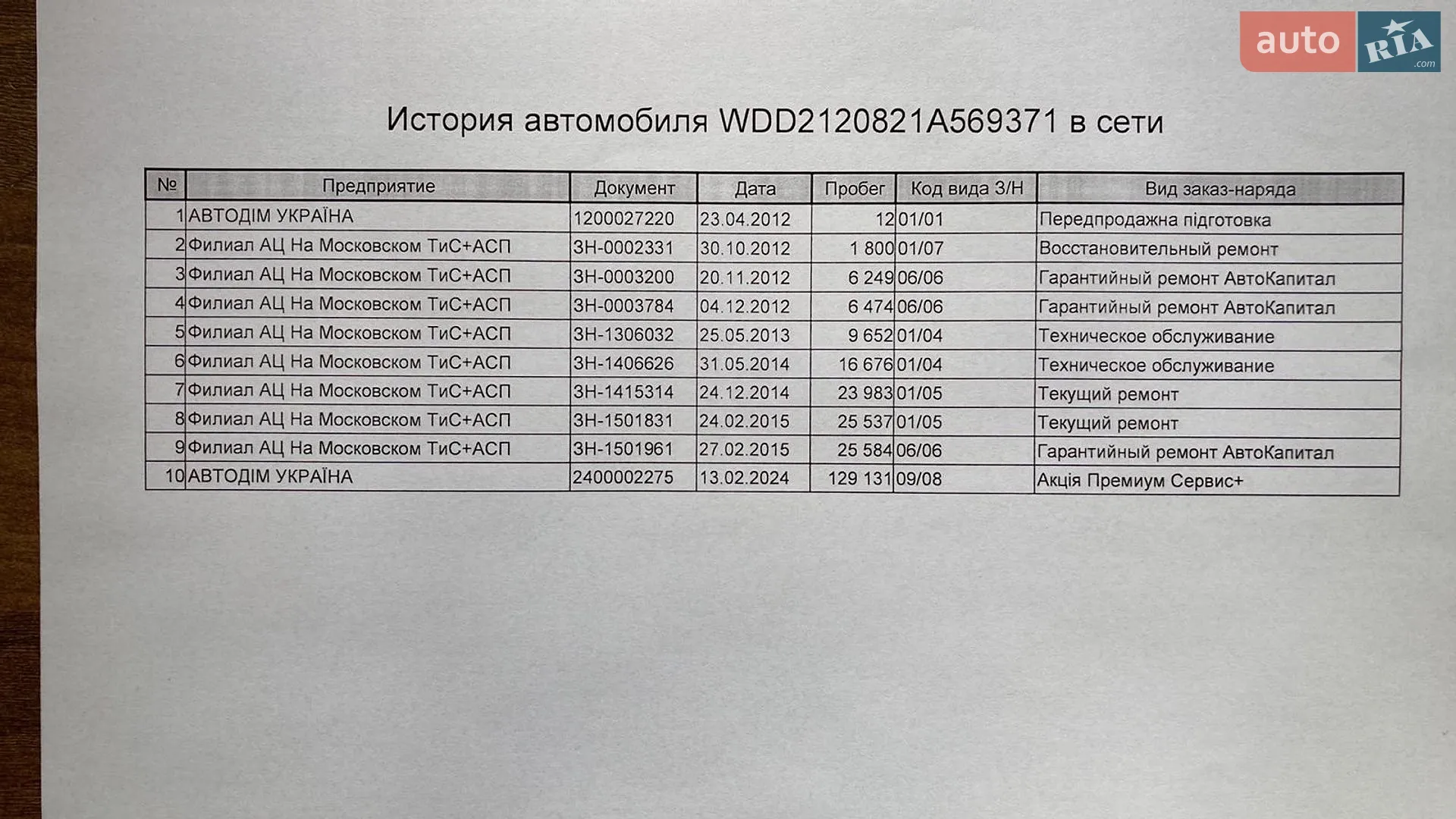 История автомобиля WDD2120821A569371 в сети

| № | Предприятие | Документ | Дата | Пробег | Код вида З/Н | Вид заказ-наряда |
|---|---|---|---|---|---|---|
| 1 | АВТОДІМ УКРАЇНА | 1200027220 | 23.04.2012 | 12 | 01/01 | Передпродажна підготовка |
| 2 | Филиал АЦ На Московском ТиС+АСП | ЗН-0002331 | 30.10.2012 | 1 800 | 01/07 | Восстановительный ремонт |
| 3 | Филиал АЦ На Московском ТиС+АСП | ЗН-0003200 | 20.11.2012 | 6 249 | 06/06 | Гарантийный ремонт АвтоКапитал |
| 4 | Филиал АЦ На Московском ТиС+АСП | ЗН-0003784 | 04.12.2012 | 6 474 | 06/06 | Гарантийный ремонт АвтоКапитал |
| 5 | Филиал АЦ На Московском ТиС+АСП | ЗН-1306032 | 25.05.2013 | 9 652 | 01/04 | Техническое обслуживание |
| 6 | Филиал АЦ На Московском ТиС+АСП | ЗН-1406626 | 31.05.2014 | 16 676 | 01/04 | Техническое обслуживание |
| 7 | Филиал АЦ На Московском ТиС+АСП | ЗН-1415314 | 24.12.2014 | 23 983 | 01/05 | Текущий ремонт |
| 8 | Филиал АЦ На Московском ТиС+АСП | ЗН-1501831 | 24.02.2015 | 25 537 | 01/05 | Текущий ремонт |
| 9 | Филиал АЦ На Московском ТиС+АСП | ЗН-1501961 | 27.02.2015 | 25 584 | 06/06 | Гарантийный ремонт АвтоКапитал |
| 10 | АВТОДІМ УКРАЇНА | 2400002275 | 13.02.2024 | 129 131 | 09/08 | Акція Премиум Сервис+ |

auto RIA .com